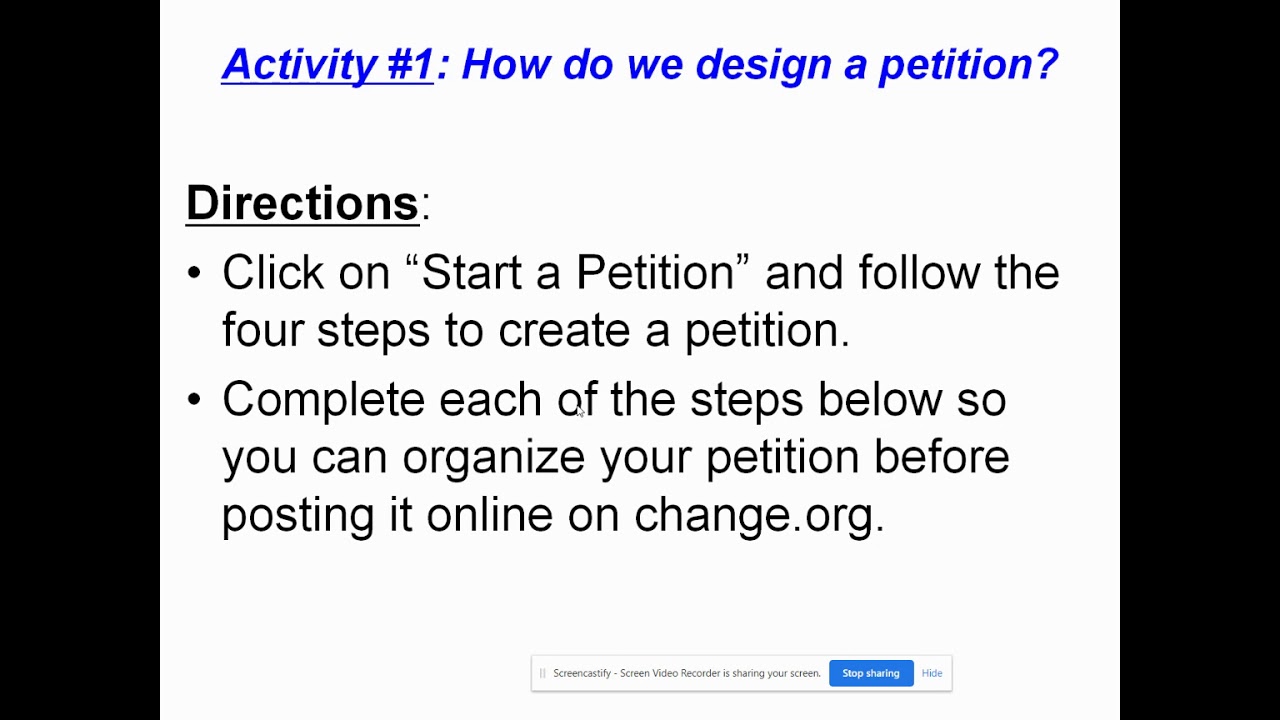 Activity #1: How do we design a petition?

Directions:

• Click on “Start a Petition” and follow the four steps to create a petition.

• Complete each of the steps below so you can organize your petition before posting it online on change.org.

Screencastify - Screen Video Recorder is sharing your screen. Stop sharing Hide